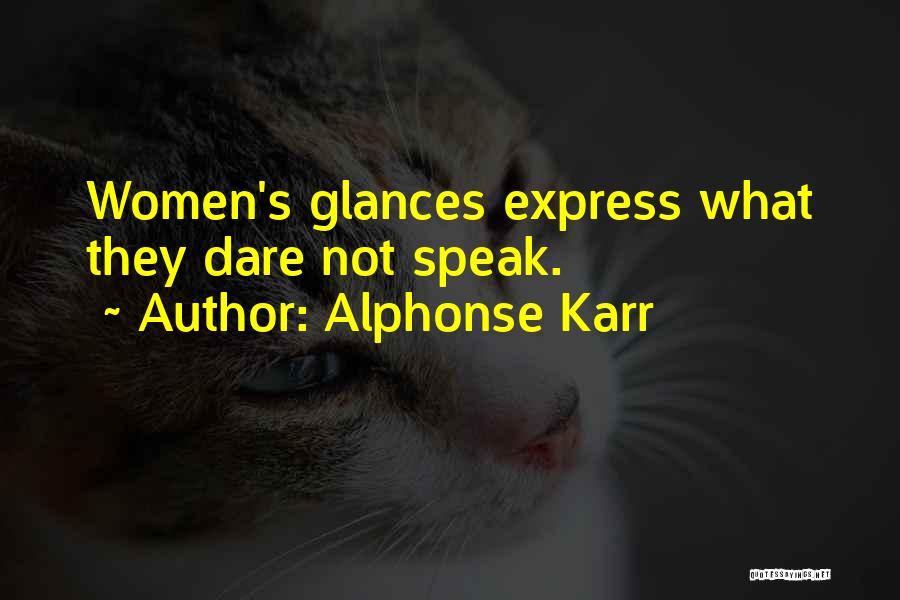 Women's glances express what they dare not speak.
~ Author: Alphonse Karr

QUOTESSAYINGS.NET